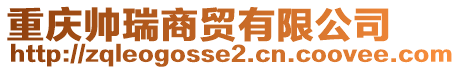 重庆帅瑞商贸有限公司
http://zqleogosse2.cn.coovee.com